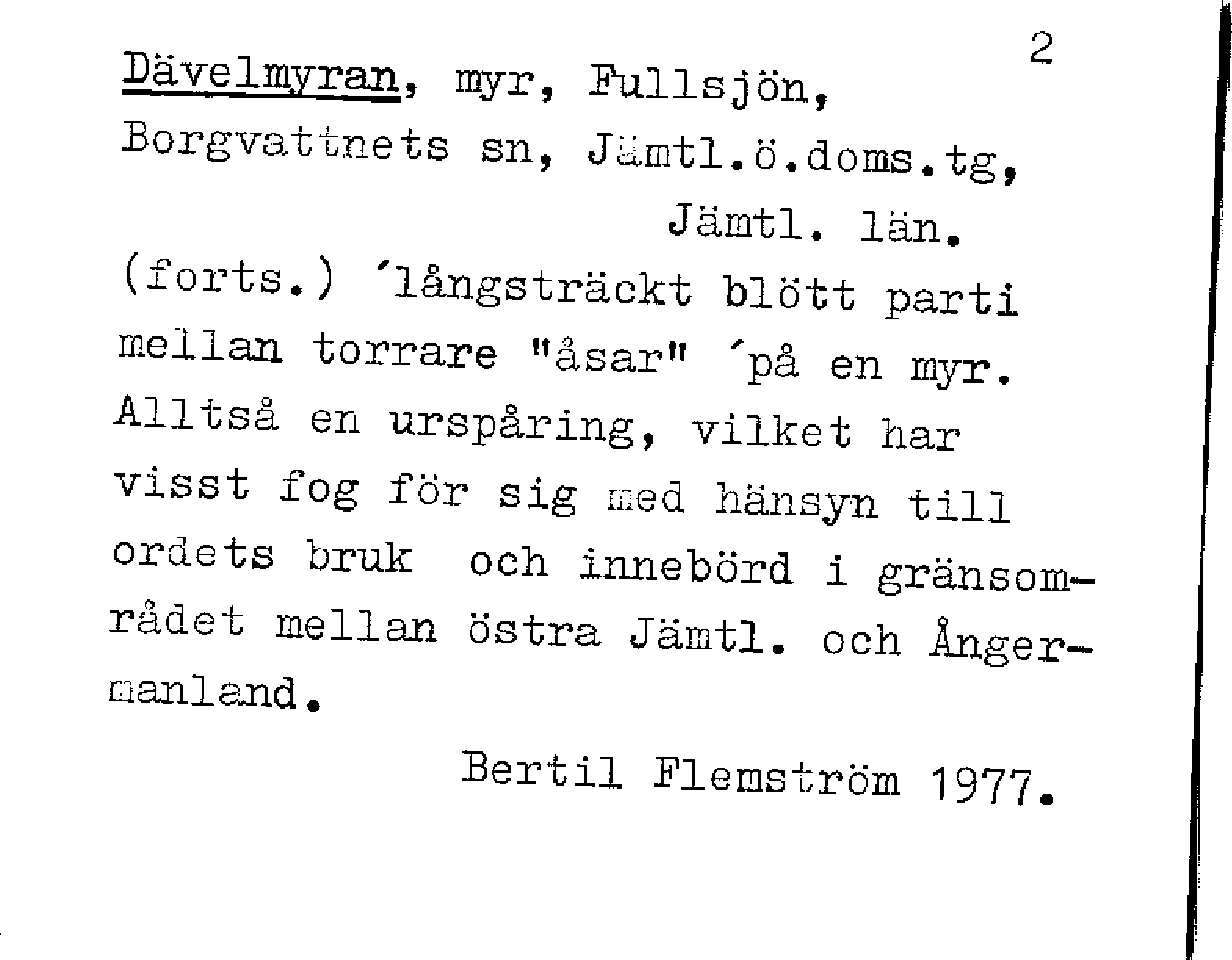 2

Dävelmyran, myr, Fullsjön, Borgvattnets sn, Jämtl.ö.doms.tg, Jämtl. län.

(forts.) ´långsträckt blött parti mellan torrare "åsar" ´på en myr. Alltså en urspåring, vilket har visst fog för sig med hänsyn till ordets bruk och innebörd i gränsområdet mellan östra Jämtl. och Ångermanland.

Bertil Flemström 1977.